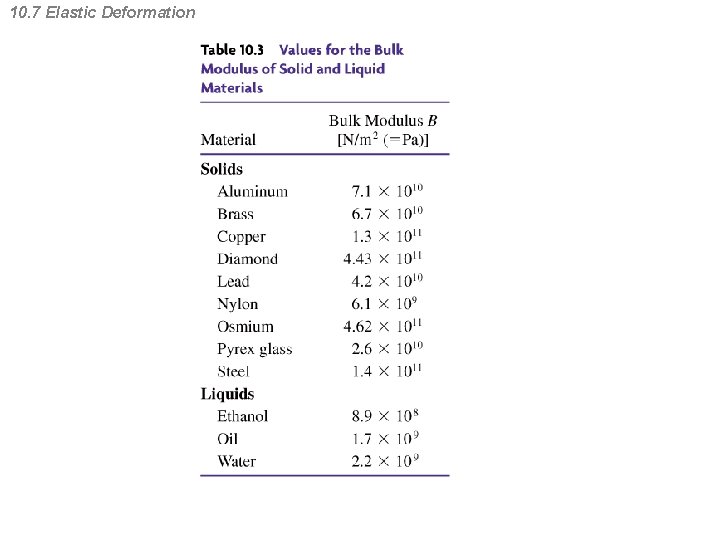 10.7 Elastic Deformation

Table 10.3 Values for the Bulk Modulus of Solid and Liquid Materials

| Material | Bulk Modulus $B$ [N/m$^2$ (=Pa)] |
|---|---|
| **Solids** | |
| Aluminum | $7.1 \times 10^{10}$ |
| Brass | $6.7 \times 10^{10}$ |
| Copper | $1.3 \times 10^{11}$ |
| Diamond | $4.43 \times 10^{11}$ |
| Lead | $4.2 \times 10^{10}$ |
| Nylon | $6.1 \times 10^{9}$ |
| Osmium | $4.62 \times 10^{11}$ |
| Pyrex glass | $2.6 \times 10^{10}$ |
| Steel | $1.4 \times 10^{11}$ |
| **Liquids** | |
| Ethanol | $8.9 \times 10^{8}$ |
| Oil | $1.7 \times 10^{9}$ |
| Water | $2.2 \times 10^{9}$ |